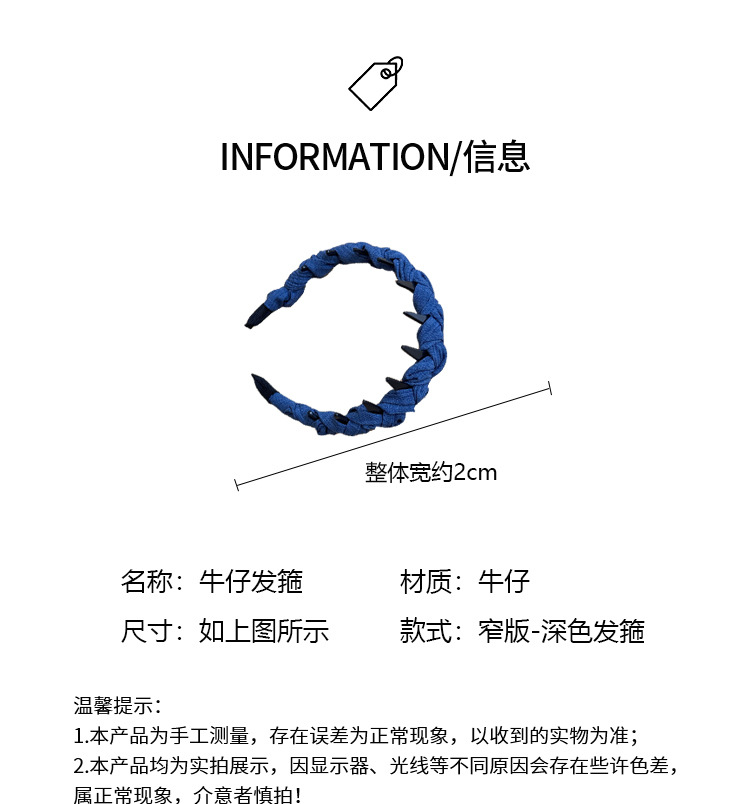 INFORMATION/信息

整体宽约2cm

名称：牛仔发箍 材质：牛仔

尺寸：如上图所示 款式：窄版-深色发箍

温馨提示：

1.本产品为手工测量，存在误差为正常现象，以收到的实物为准；

2.本产品均为实拍展示，因显示器、光线等不同原因会存在些许色差，属正常现象，介意者慎拍！